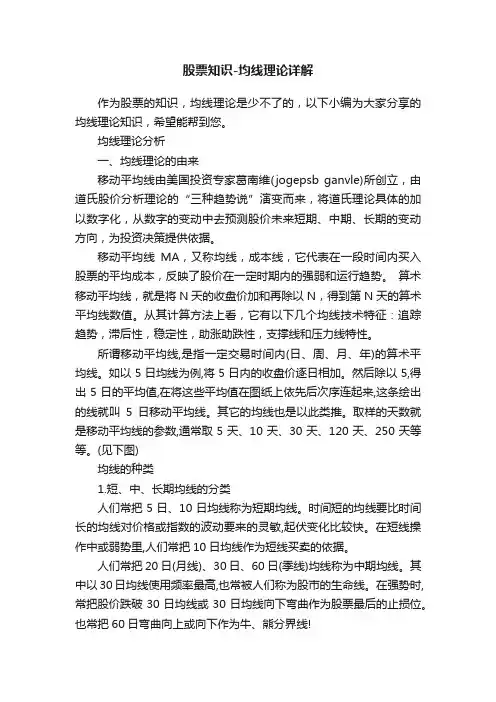 股票知识-均线理论详解

作为股票的知识，均线理论是少不了的，以下小编为大家分享的均线理论知识，希望能帮到您。

均线理论分析

一、均线理论的由来

移动平均线由美国投资专家葛南维(jogepsb ganvle)所创立，由道氏股价分析理论的“三种趋势说”演变而来，将道氏理论具体的加以数字化，从数字的变动中去预测股价未来短期、中期、长期的变动方向，为投资决策提供依据。

移动平均线 MA，又称均线，成本线，它代表在一段时间内买入股票的平均成本，反映了股价在一定时期内的强弱和运行趋势。 算术移动平均线，就是将 N 天的收盘价加和再除以 N，得到第 N 天的算术平均线数值。从其计算方法上看，它有以下几个均线技术特征：追踪趋势，滞后性，稳定性，助涨助跌性，支撑线和压力线特性。

所谓移动平均线,是指一定交易时间内(日、周、月、年)的算术平均线。如以 5 日均线为例,将 5 日内的收盘价逐日相加。然后除以 5,得出 5 日的平均值,在将这些平均值在图纸上依先后次序连起来,这条绘出的线就叫 5 日移动平均线。其它的均线也是以此类推。取样的天数就是移动平均线的参数,通常取 5 天、10 天、30 天、120 天、250 天等等。(见下图)

均线的种类

1.短、中、长期均线的分类

人们常把 5 日、10 日均线称为短期均线。时间短的均线要比时间长的均线对价格或指数的波动要来的灵敏,起伏变化比较快。在短线操作中或弱势里,人们常把 10 日均线作为短线买卖的依据。

人们常把 20 日(月线)、30 日、60 日(季线)均线称为中期均线。其中以 30 日均线使用频率最高,也常被人们称为股市的生命线。在强势时,常把股价跌破 30 日均线或 30 日均线向下弯曲作为股票最后的止损位。也常把 60 日弯曲向上或向下作为牛、熊分界线!